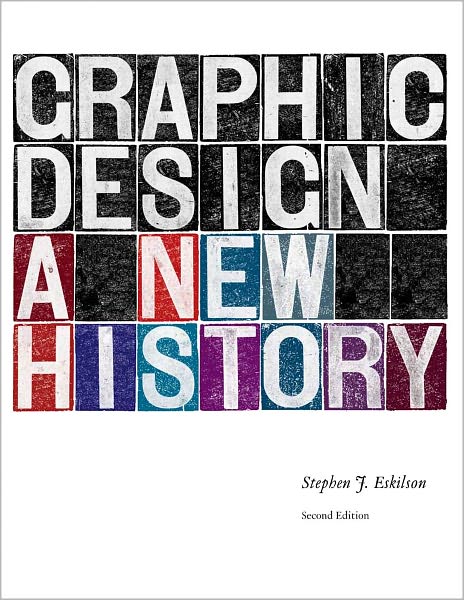 GRAPHIC DESIGN A NEW HISTORY

Stephen J. Eskilson

Second Edition